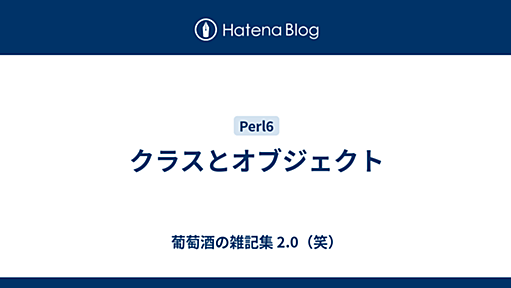 Hatena Blog

Perl6

クラスとオブジェクト

葡萄酒の雑記集 2.0（笑）